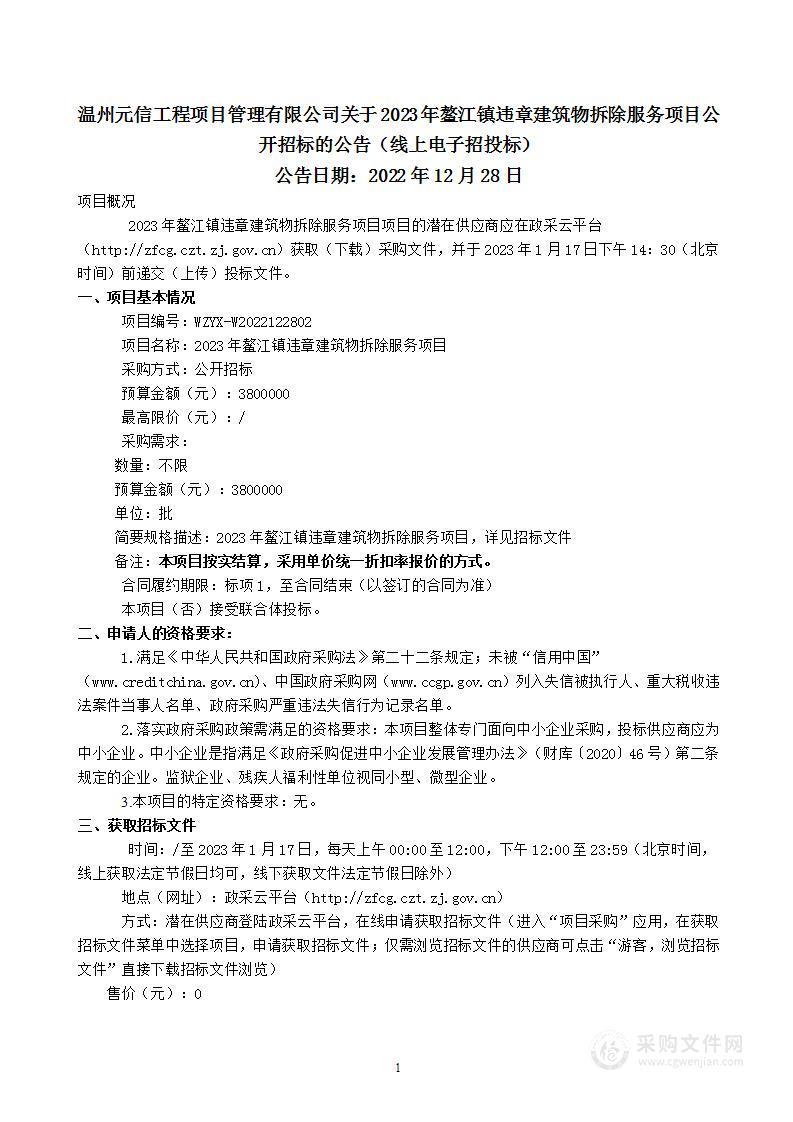 温州元信工程项目管理有限公司关于2023年鳌江镇违章建筑物拆除服务项目公开招标的公告（线上电子招投标）

公告日期：2022年12月28日

项目概况

2023年鳌江镇违章建筑物拆除服务项目项目的潜在供应商应在政采云平台（http://zfcg.czt.zj.gov.cn）获取（下载）采购文件，并于2023年1月17日下午14：30（北京时间）前递交（上传）投标文件。

一、项目基本情况

项目编号：WZYX-W2022122802

项目名称：2023年鳌江镇违章建筑物拆除服务项目

采购方式：公开招标

预算金额（元）：3800000

最高限价（元）：/

采购需求：

数量：不限

预算金额（元）：3800000

单位：批

简要规格描述：2023年鳌江镇违章建筑物拆除服务项目，详见招标文件

备注：本项目按实结算，采用单价统一折扣率报价的方式。

合同履约期限：标项1，至合同结束（以签订的合同为准）

本项目（否）接受联合体投标。

二、申请人的资格要求：

1.满足《中华人民共和国政府采购法》第二十二条规定；未被“信用中国”（www.creditchina.gov.cn）、中国政府采购网（www.ccgp.gov.cn）列入失信被执行人、重大税收违法案件当事人名单、政府采购严重违法失信行为记录名单。

2.落实政府采购政策需满足的资格要求：本项目整体专门面向中小企业采购，投标供应商应为中小企业。中小企业是指满足《政府采购促进中小企业发展管理办法》（财库〔2020〕46号）第二条规定的企业。监狱企业、残疾人福利性单位视同小型、微型企业。

3.本项目的特定资格要求：无。

三、获取招标文件

时间：/至2023年1月17日，每天上午00:00至12:00，下午12:00至23:59（北京时间，线上获取法定节假日均可，线下获取文件法定节假日除外）

地点（网址）：政采云平台（http://zfcg.czt.zj.gov.cn）

方式：潜在供应商登陆政采云平台，在线申请获取招标文件（进入“项目采购”应用，在获取招标文件菜单中选择项目，申请获取招标文件；仅需浏览招标文件的供应商可点击“游客，浏览招标文件”直接下载招标文件浏览）

售价（元）：0

1

采购文件网
www.cgwenjian.com